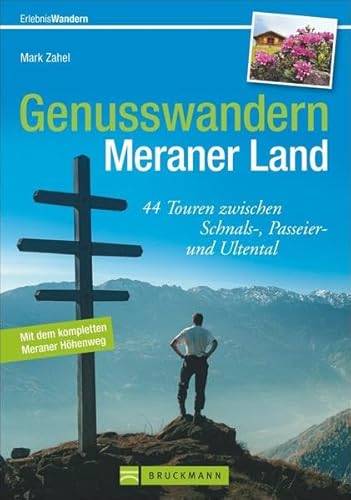 ErlebnisWandern

Mark Zahel

Genusswandern
Meraner Land

44 Touren zwischen Schnals-, Passeier- und Ultental

Mit dem kompletten Meraner Höhenweg

BRUCKMANN